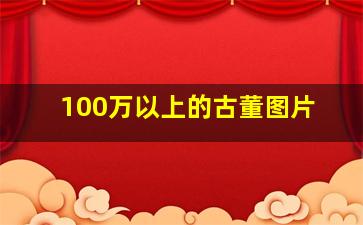 100万以上的古董图片